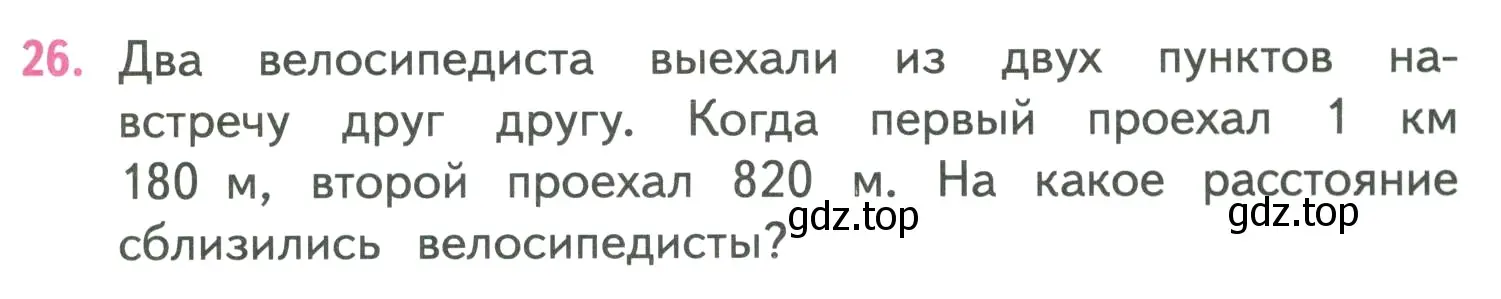 26. Два велосипедиста выехали из двух пунктов навстречу друг другу. Когда первый проехал 1 км 180 м, второй проехал 820 м. На какое расстояние сблизились велосипедисты?

gdz.top gdz.top